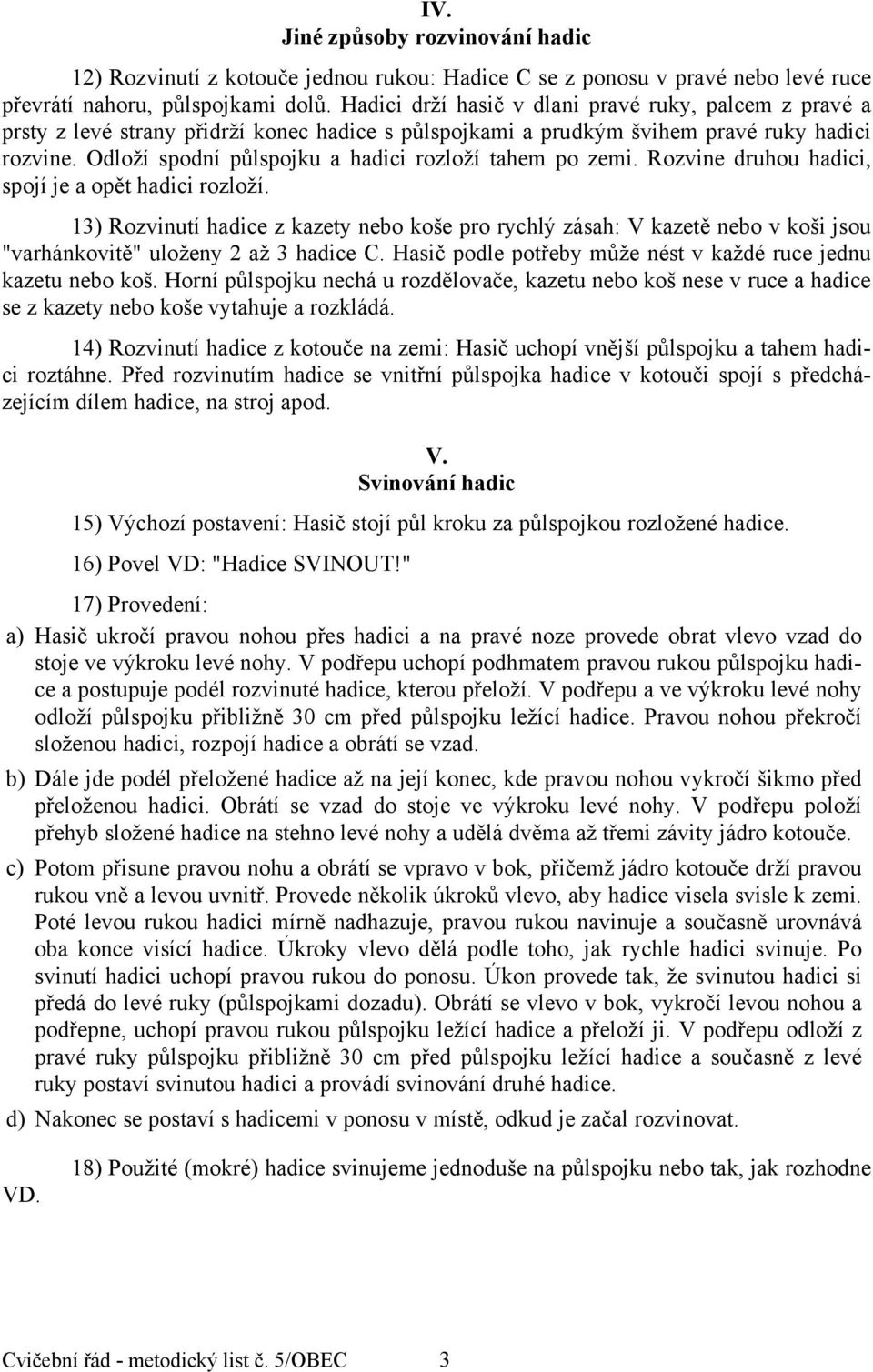 IV.
Jiné způsoby rozvinování hadic

12) Rozvinutí z kotouče jednou rukou: Hadice C se z ponosu v pravé nebo levé ruce převrátí nahoru, půlspojkami dolů. Hadici drží hasič v dlani pravé ruky, palcem z pravé a prsty z levé strany přidrží konec hadice s půlspojkami a prudkým švihem pravé ruky hadici rozvine. Odloží spodní půlspojku a hadici rozloží tahem po zemi. Rozvine druhou hadici, spojí je a opět hadici rozloží.

13) Rozvinutí hadice z kazety nebo koše pro rychlý zásah: V kazetě nebo v koši jsou "varhánkovitě" uloženy 2 až 3 hadice C. Hasič podle potřeby může nést v každé ruce jednu kazetu nebo koš. Horní půlspojku nechá u rozdělovače, kazetu nebo koš nese v ruce a hadice se z kazety nebo koše vytahuje a rozkládá.

14) Rozvinutí hadice z kotouče na zemi: Hasič uchopí vnější půlspojku a tahem hadici roztáhne. Před rozvinutím hadice se vnitřní půlspojka hadice v kotouči spojí s předcházejícím dílem hadice, na stroj apod.

V.
Svinování hadic

15) Výchozí postavení: Hasič stojí půl kroku za půlspojkou rozložené hadice.

16) Povel VD: "Hadice SVINOUT!"

17) Provedení:

a) Hasič ukročí pravou nohou přes hadici a na pravé noze provede obrat vlevo vzad do stoje ve výkroku levé nohy. V podřepu uchopí podhmatem pravou rukou půlspojku hadice a postupuje podél rozvinuté hadice, kterou přeloží. V podřepu a ve výkroku levé nohy odloží půlspojku přibližně 30 cm před půlspojku ležící hadice. Pravou nohou překročí složenou hadici, rozpojí hadice a obrátí se vzad.

b) Dále jde podél přeložené hadice až na její konec, kde pravou nohou vykročí šikmo před přeloženou hadici. Obrátí se vzad do stoje ve výkroku levé nohy. V podřepu položí přehyb složené hadice na stehno levé nohy a udělá dvěma až třemi závity jádro kotouče.

c) Potom přisune pravou nohu a obrátí se vpravo v bok, přičemž jádro kotouče drží pravou rukou vně a levou uvnitř. Provede několik úkroků vlevo, aby hadice visela svisle k zemi. Poté levou rukou hadici mírně nadhazuje, pravou rukou navinuje a současně urovnává oba konce visící hadice. Úkroky vlevo dělá podle toho, jak rychle hadici svinuje. Po svinutí hadici uchopí pravou rukou do ponosu. Úkon provede tak, že svinutou hadici si předá do levé ruky (půlspojkami dozadu). Obrátí se vlevo v bok, vykročí levou nohou a podřepne, uchopí pravou rukou půlspojku ležící hadice a přeloží ji. V podřepu odloží z pravé ruky půlspojku přibližně 30 cm před půlspojku ležící hadice a současně z levé ruky postaví svinutou hadici a provádí svinování druhé hadice.

d) Nakonec se postaví s hadicemi v ponosu v místě, odkud je začal rozvinovat.

18) Použité (mokré) hadice svinujeme jednoduše na půlspojku nebo tak, jak rozhodne VD.

Cvičební řád - metodický list č. 5/OBEC 3